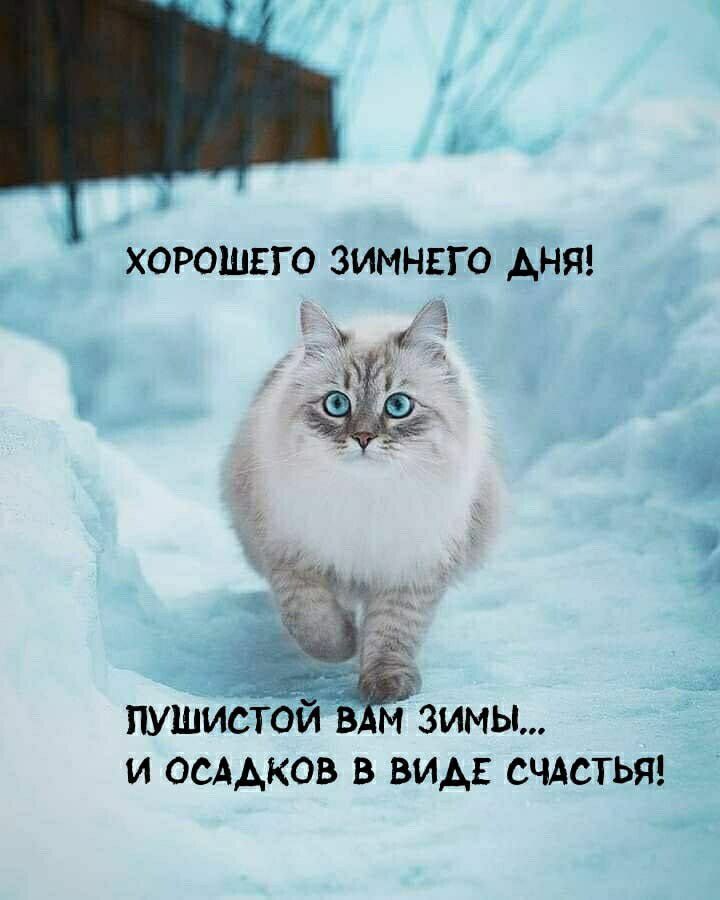 ХОРОШЕГО ЗИМНЕГО ДНЯ!

ПУШИСТОЙ ВАМ ЗИМЫ...
И ОСАДКОВ В ВИДЕ СЧАСТЬЯ!